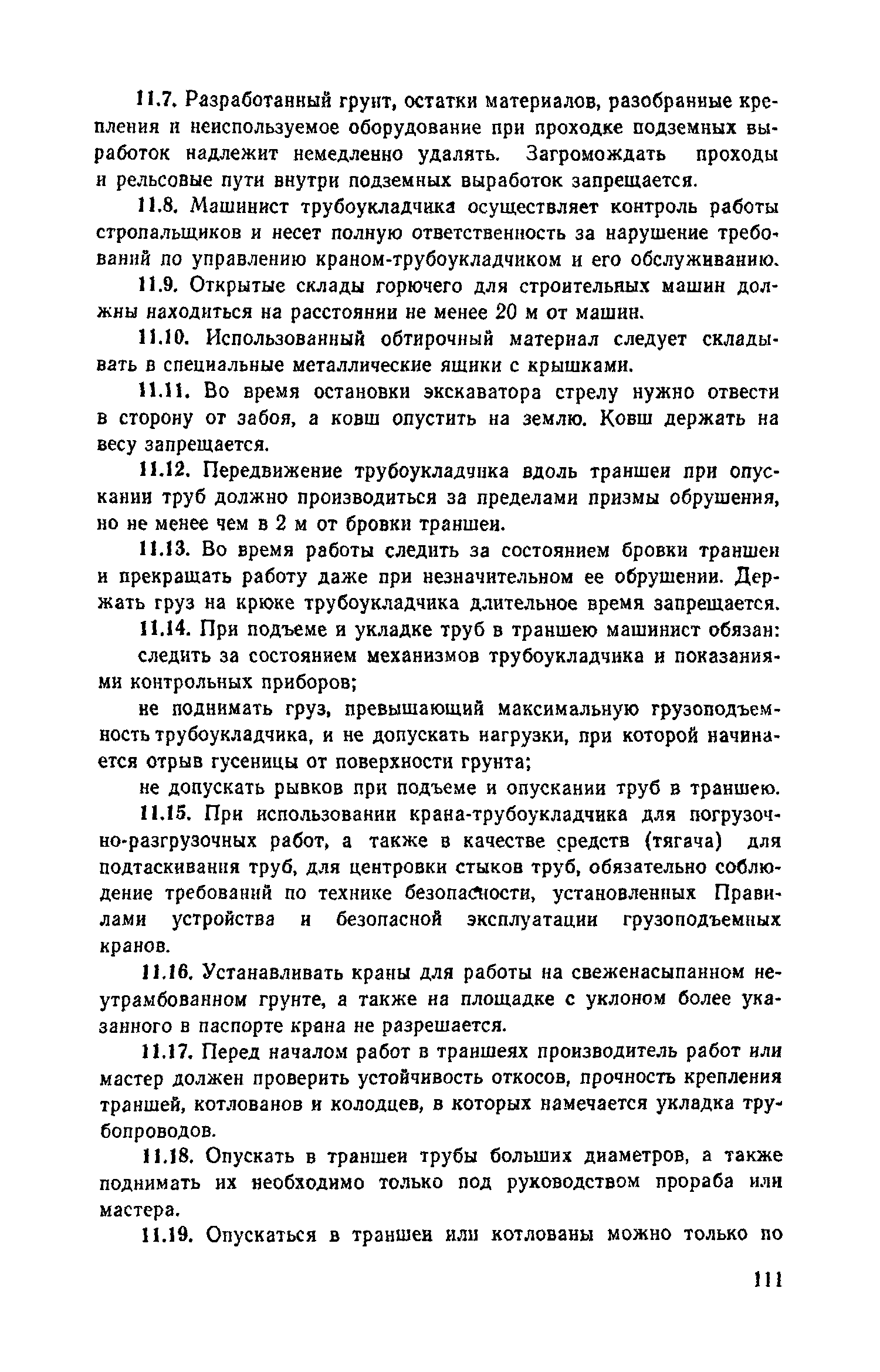 11.7. Разработанный грунт, остатки материалов, разобранные крепления и неиспользуемое оборудование при проходке подземных выработок надлежит немедленно удалять. Загромождать проходы и рельсовые пути внутри подземных выработок запрещается.

11.8. Машинист трубоукладчика осуществляет контроль работы стропальщиков и несет полную ответственность за нарушение требований по управлению краном-трубоукладчиком и его обслуживанию.

11.9. Открытые склады горючего для строительных машин должны находиться на расстоянии не менее 20 м от машин.

11.10. Использованный обтирочный материал следует складывать в специальные металлические ящики с крышками.

11.11. Во время остановки экскаватора стрелу нужно отвести в сторону от забоя, а ковш опустить на землю. Ковш держать на весу запрещается.

11.12. Передвижение трубоукладчика вдоль траншеи при опускании труб должно производиться за пределами призмы обрушения, но не менее чем в 2 м от бровки траншеи.

11.13. Во время работы следить за состоянием бровки траншеи и прекращать работу даже при незначительном ее обрушении. Держать груз на крюке трубоукладчика длительное время запрещается.

11.14. При подъеме и укладке труб в траншею машинист обязан:

следить за состоянием механизмов трубоукладчика и показаниями контрольных приборов;

не поднимать груз, превышающий максимальную грузоподъемность трубоукладчика, и не допускать нагрузки, при которой начинается отрыв гусеницы от поверхности грунта;

не допускать рывков при подъеме и опускании труб в траншею.

11.15. При использовании крана-трубоукладчика для погрузочно-разгрузочных работ, а также в качестве средств (тягача) для подтаскивания труб, для центровки стыков труб, обязательно соблюдение требований по технике безопасности, установленных Правилами устройства и безопасной эксплуатации грузоподъемных кранов.

11.16. Устанавливать краны для работы на свеженасыпанном неутрамбованном грунте, а также на площадке с уклоном более указанного в паспорте крана не разрешается.

11.17. Перед началом работ в траншеях производитель работ или мастер должен проверить устойчивость откосов, прочность крепления траншей, котлованов и колодцев, в которых намечается укладка трубопроводов.

11.18. Опускать в траншеи трубы больших диаметров, а также поднимать их необходимо только под руководством прораба или мастера.

11.19. Опускаться в траншеи или котлованы можно только по

111